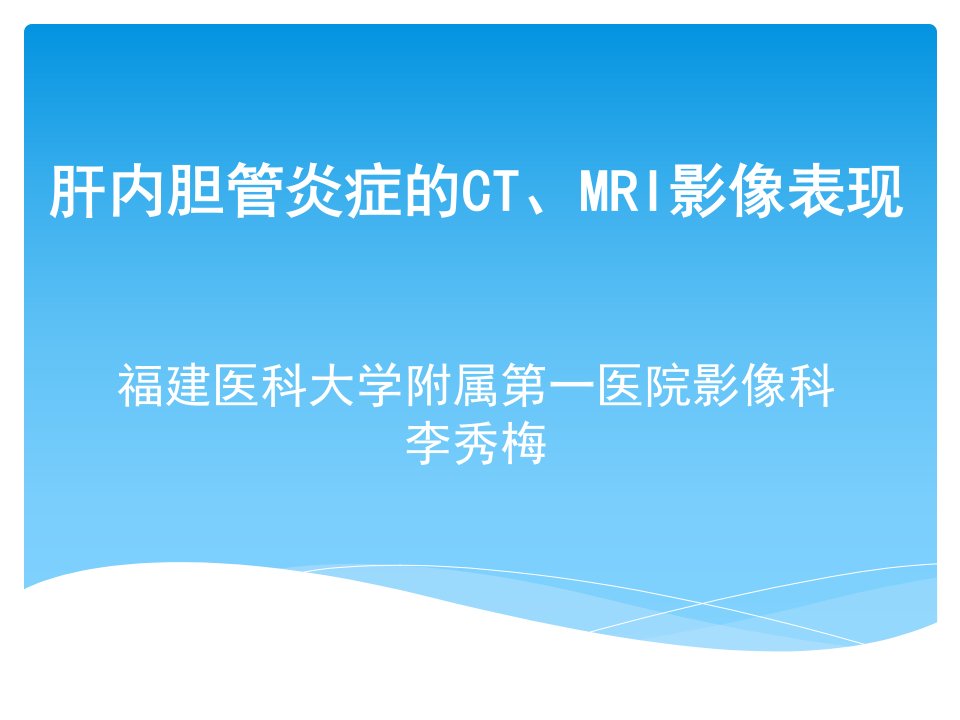 肝内胆管炎症的CT、MRI影像表现

福建医科大学附属第一医院影像科
李秀梅